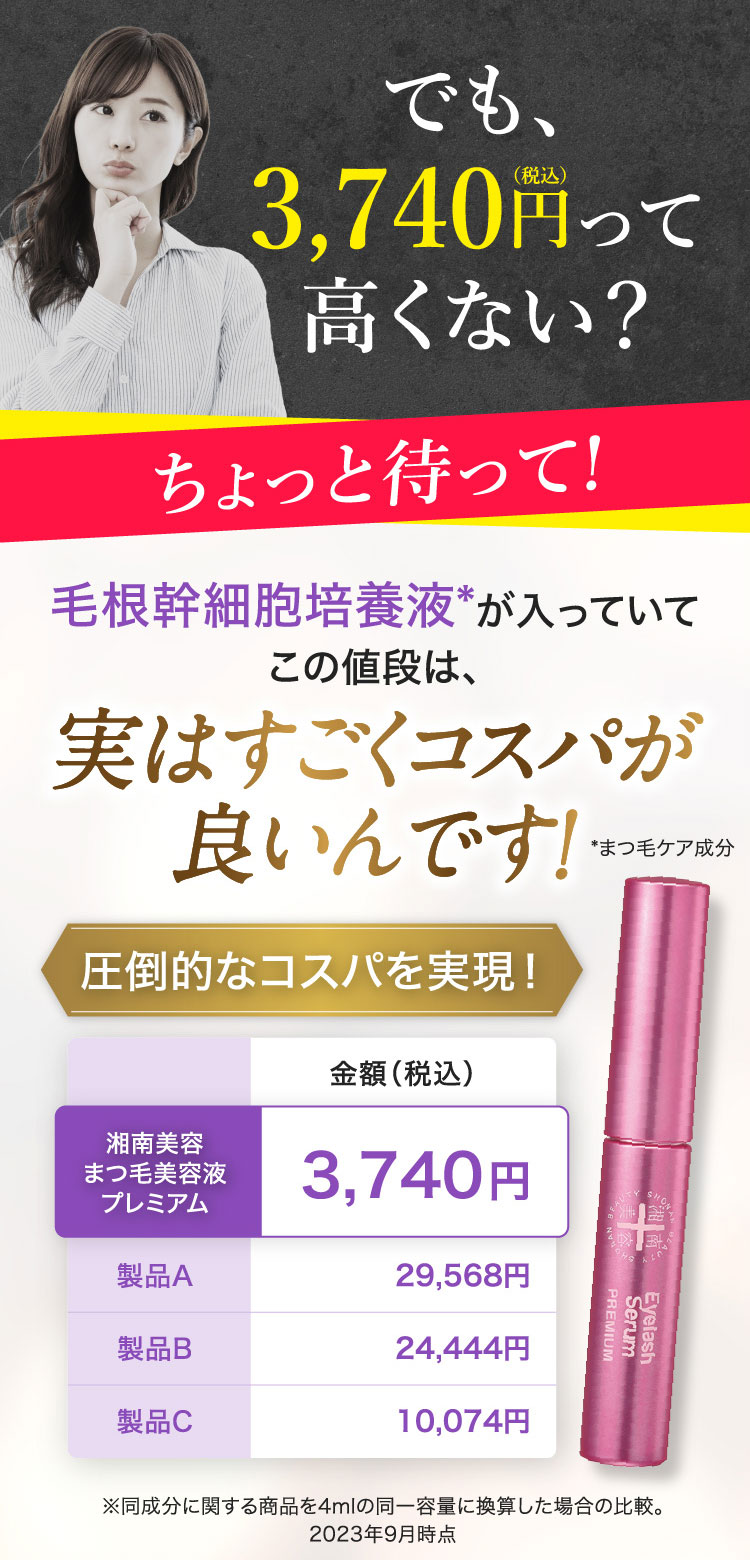 でも、
3,740円(税込)って
高くない？

ちょっと待って！

毛根幹細胞培養液*が入っていて
この値段は、

実はすごくコスパが
良いんです！

*まつ毛ケア成分

圧倒的なコスパを実現！

| | 金額（税込） |
|---|---|
| 湘南美容 まつ毛美容液 プレミアム | 3,740円 |
| 製品A | 29,568円 |
| 製品B | 24,444円 |
| 製品C | 10,074円 |

Eyelash Serum PREMIUM

※同成分に関する商品を4mlの同一容量に換算した場合の比較。
2023年9月時点